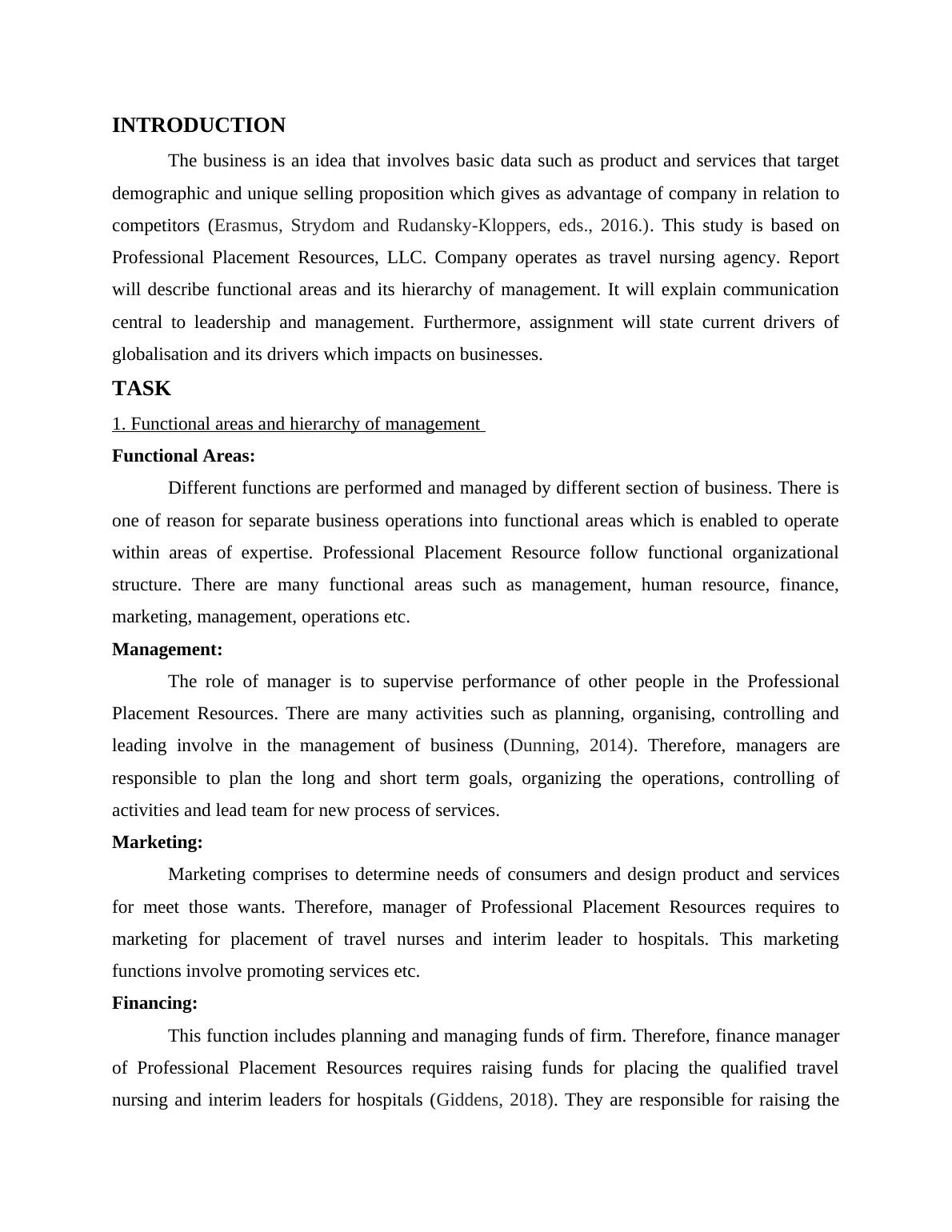 INTRODUCTION

The business is an idea that involves basic data such as product and services that target demographic and unique selling proposition which gives as advantage of company in relation to competitors (Erasmus, Strydom and Rudansky-Kloppers, eds., 2016.). This study is based on Professional Placement Resources, LLC. Company operates as travel nursing agency. Report will describe functional areas and its hierarchy of management. It will explain communication central to leadership and management. Furthermore, assignment will state current drivers of globalisation and its drivers which impacts on businesses.

TASK

1. Functional areas and hierarchy of management

Functional Areas:

Different functions are performed and managed by different section of business. There is one of reason for separate business operations into functional areas which is enabled to operate within areas of expertise. Professional Placement Resource follow functional organizational structure. There are many functional areas such as management, human resource, finance, marketing, management, operations etc.

Management:

The role of manager is to supervise performance of other people in the Professional Placement Resources. There are many activities such as planning, organising, controlling and leading involve in the management of business (Dunning, 2014). Therefore, managers are responsible to plan the long and short term goals, organizing the operations, controlling of activities and lead team for new process of services.

Marketing:

Marketing comprises to determine needs of consumers and design product and services for meet those wants. Therefore, manager of Professional Placement Resources requires to marketing for placement of travel nurses and interim leader to hospitals. This marketing functions involve promoting services etc.

Financing:

This function includes planning and managing funds of firm. Therefore, finance manager of Professional Placement Resources requires raising funds for placing the qualified travel nursing and interim leaders for hospitals (Giddens, 2018). They are responsible for raising the